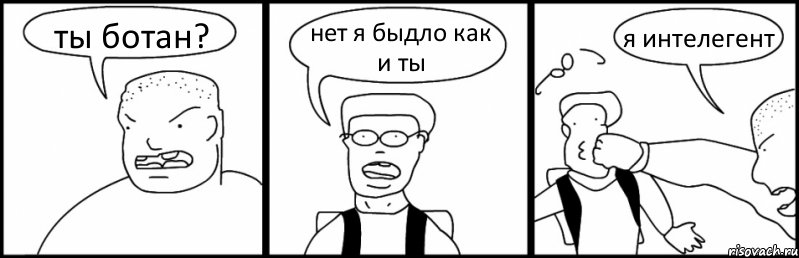 ты ботан?

нет я быдло как и ты

я интелегент

risovach.ru